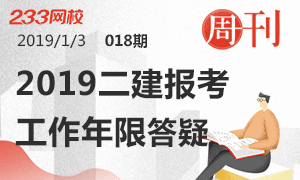 233网校

周刊

2019/1/3 018期

2019二建报考
工作年限答疑